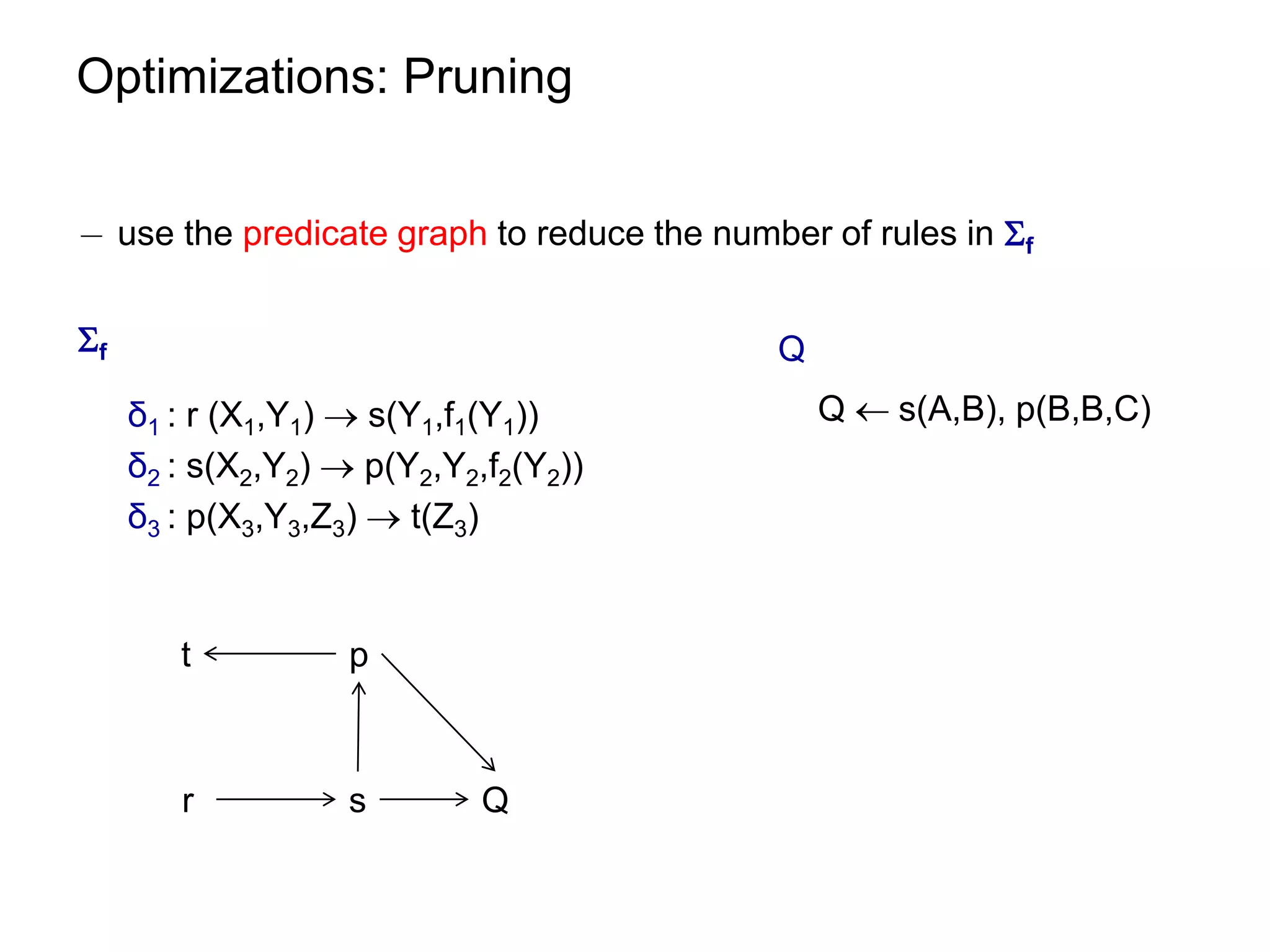 Optimizations: Pruning

– use the predicate graph to reduce the number of rules in $\Sigma_f$

$\Sigma_f$

$\delta_1 : r(X_1,Y_1) \rightarrow s(Y_1,f_1(Y_1))$
$\delta_2 : s(X_2,Y_2) \rightarrow p(Y_2,Y_2,f_2(Y_2))$
$\delta_3 : p(X_3,Y_3,Z_3) \rightarrow t(Z_3)$

Q

$Q \leftarrow s(A,B), p(B,B,C)$

t p

r s Q